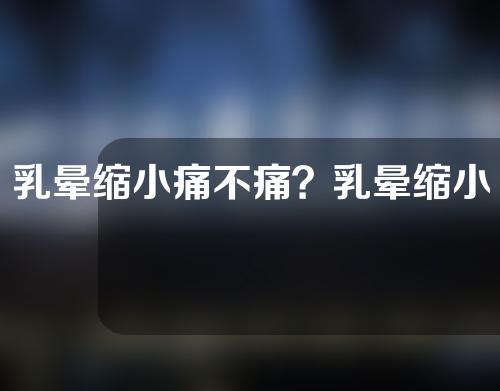 乳晕缩小痛不痛？乳晕缩小